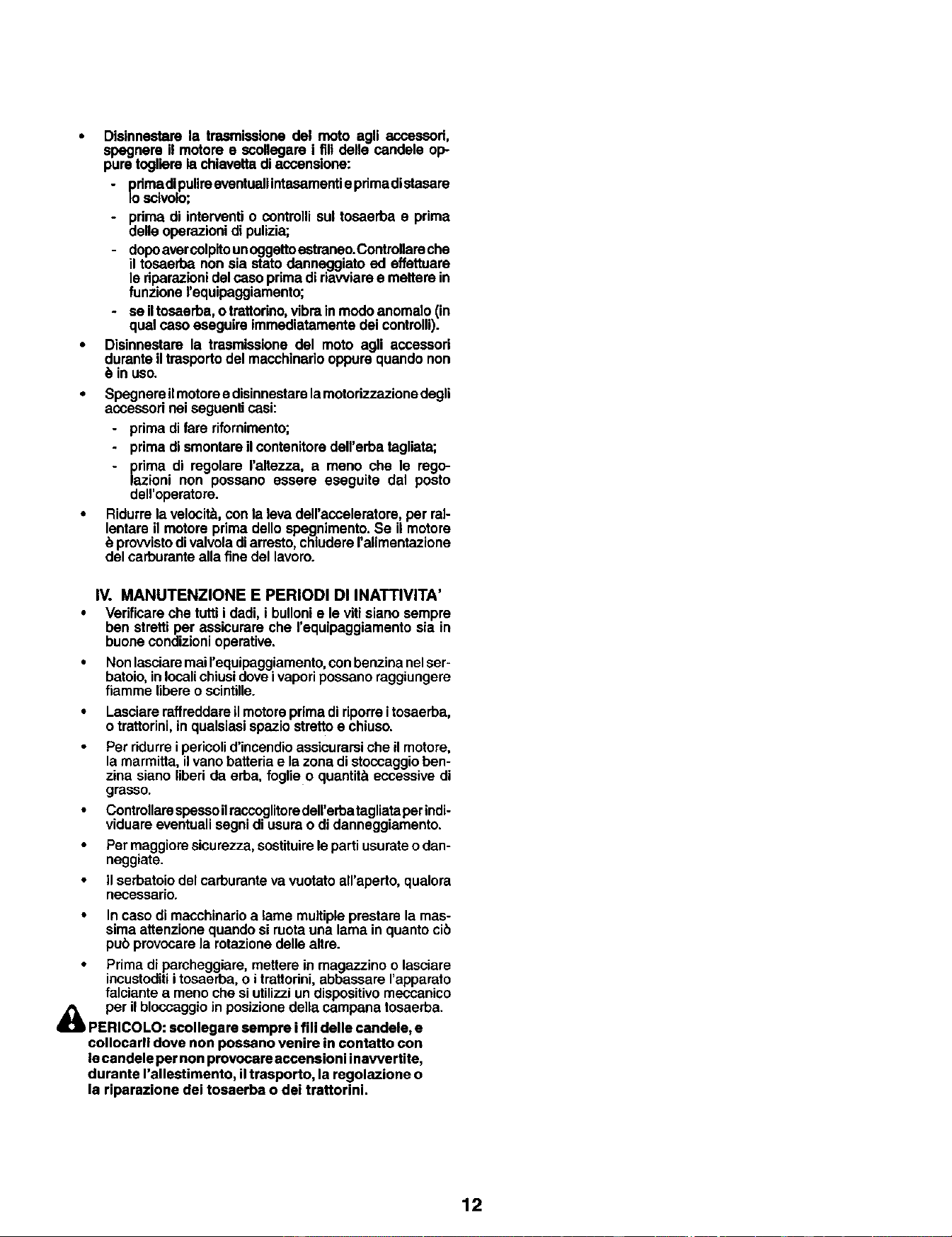 • Disinnestare la trasmissione del moto agli accessori, spegnere il motore e scollegare i fili delle candele oppure togliere la chiavetta di accensione:

- prima di pulire eventuali intasamenti e prima di stasare lo scivolo;
- prima di interventi o controlli sul tosaerba e prima delle operazioni di pulizia;
- dopo aver colpito un oggetto estraneo. Controllare che il tosaerba non sia stato danneggiato ed effettuare le riparazioni del caso prima di riavviare e mettere in funzione l'equipaggiamento;
- se il tosaerba, o trattorino, vibra in modo anomalo (in qual caso eseguire immediatamente dei controlli).

• Disinnestare la trasmissione del moto agli accessori durante il trasporto del macchinario oppure quando non è in uso.

• Spegnere il motore e disinnestare la motorizzazione degli accessori nei seguenti casi:

- prima di fare rifornimento;
- prima di smontare il contenitore dell'erba tagliata;
- prima di regolare l'altezza, a meno che le regolazioni non possano essere eseguite dal posto dell'operatore.

• Ridurre la velocità, con la leva dell'acceleratore, per rallentare il motore prima dello spegnimento. Se il motore è provvisto di valvola di arresto, chiudere l'alimentazione del carburante alla fine del lavoro.

IV. MANUTENZIONE E PERIODI DI INATTIVITA'

• Verificare che tutti i dadi, i bulloni e le viti siano sempre ben stretti per assicurare che l'equipaggiamento sia in buone condizioni operative.

• Non lasciare mai l'equipaggiamento, con benzina nel serbatoio, in locali chiusi dove i vapori possano raggiungere fiamme libere o scintille.

• Lasciare raffreddare il motore prima di riporre i tosaerba, o trattorini, in qualsiasi spazio stretto e chiuso.

• Per ridurre i pericoli d'incendio assicurarsi che il motore, la marmitta, il vano batteria e la zona di stoccaggio benzina siano liberi da erba, foglie o quantità eccessive di grasso.

• Controllare spesso il raccoglitore dell'erba tagliata per individuare eventuali segni di usura o di danneggiamento.

• Per maggiore sicurezza, sostituire le parti usurate o danneggiate.

• Il serbatoio del carburante va vuotato all'aperto, qualora necessario.

• In caso di macchinario a lame multiple prestare la massima attenzione quando si ruota una lama in quanto ciò può provocare la rotazione delle altre.

• Prima di parcheggiare, mettere in magazzino o lasciare incustoditi i tosaerba, o i trattorini, abbassare l'apparato falciante a meno che si utilizzi un dispositivo meccanico per il bloccaggio in posizione della campana tosaerba.

PERICOLO: scollegare sempre i fili delle candele, e collocarli dove non possano venire in contatto con le candele per non provocare accensioni inavvertite, durante l'allestimento, il trasporto, la regolazione o la riparazione dei tosaerba o dei trattorini.

12